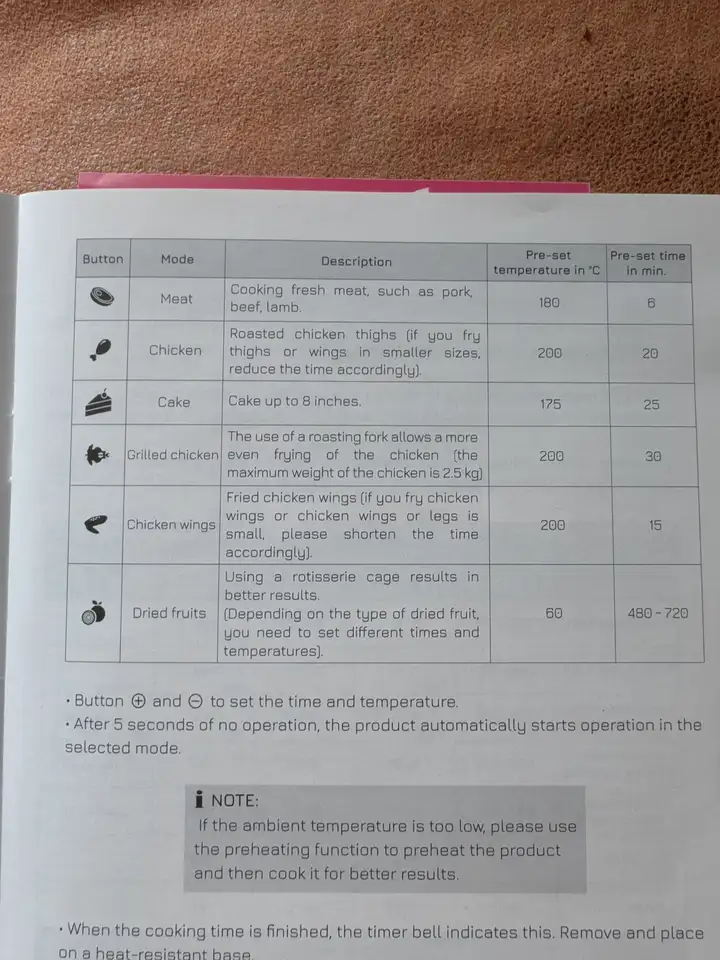 | Button | Mode | Description | Pre-set temperature in °C | Pre-set time in min. |
|---|---|---|---|---|
| | Meat | Cooking fresh meat, such as pork, beef, lamb. | 180 | 6 |
| | Chicken | Roasted chicken thighs (if you fry thighs or wings in smaller sizes, reduce the time accordingly). | 200 | 20 |
| | Cake | Cake up to 8 inches. | 175 | 25 |
| | Grilled chicken | The use of a roasting fork allows a more even frying of the chicken (the maximum weight of the chicken is 2.5 kg) | 200 | 30 |
| | Chicken wings | Fried chicken wings (if you fry chicken wings or chicken wings or legs is small, please shorten the time accordingly). | 200 | 15 |
| | Dried fruits | Using a rotisserie cage results in better results. (Depending on the type of dried fruit, you need to set different times and temperatures). | 60 | 480 - 720 |

• Button ⊕ and ⊖ to set the time and temperature.
• After 5 seconds of no operation, the product automatically starts operation in the selected mode.

NOTE:
If the ambient temperature is too low, please use the preheating function to preheat the product and then cook it for better results.

• When the cooking time is finished, the timer bell indicates this. Remove and place on a heat-resistant base.